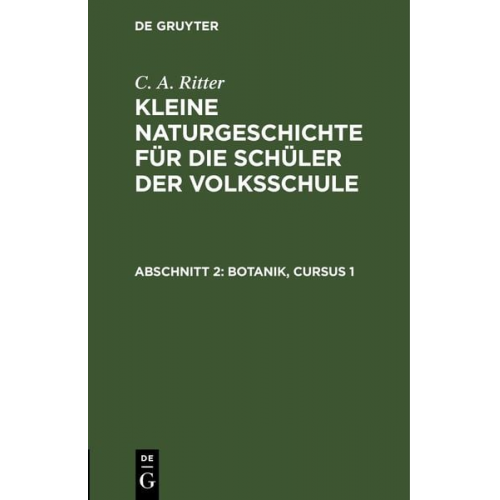 DE GRUYTER

C. A. Ritter

KLEINE NATURGESCHICHTE FÜR DIE SCHÜLER DER VOLKSSCHULE

ABSCHNITT 2: BOTANIK, CURSUS 1

DE
G